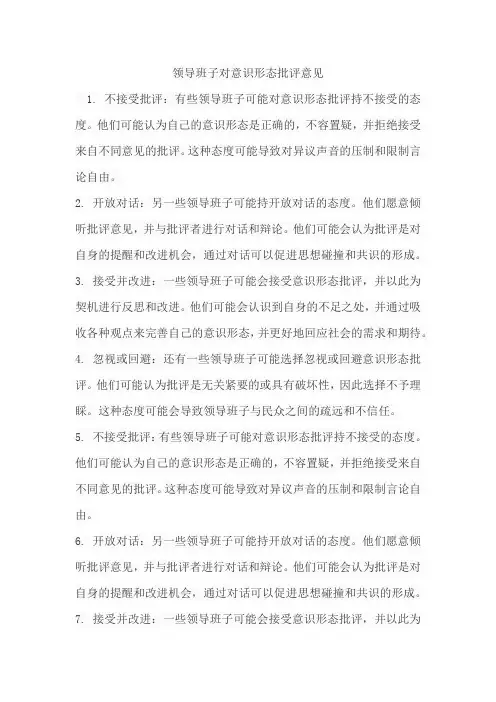 领导班子对意识形态批评意见

1. 不接受批评：有些领导班子可能对意识形态批评持不接受的态度。他们可能认为自己的意识形态是正确的，不容置疑，并拒绝接受来自不同意见的批评。这种态度可能导致对异议声音的压制和限制言论自由。

2. 开放对话：另一些领导班子可能持开放对话的态度。他们愿意倾听批评意见，并与批评者进行对话和辩论。他们可能会认为批评是对自身的提醒和改进机会，通过对话可以促进思想碰撞和共识的形成。

3. 接受并改进：一些领导班子可能会接受意识形态批评，并以此为契机进行反思和改进。他们可能会认识到自身的不足之处，并通过吸收各种观点来完善自己的意识形态，并更好地回应社会的需求和期待。

4. 忽视或回避：还有一些领导班子可能选择忽视或回避意识形态批评。他们可能认为批评是无关紧要的或具有破坏性，因此选择不予理睬。这种态度可能会导致领导班子与民众之间的疏远和不信任。

5. 不接受批评：有些领导班子可能对意识形态批评持不接受的态度。他们可能认为自己的意识形态是正确的，不容置疑，并拒绝接受来自不同意见的批评。这种态度可能导致对异议声音的压制和限制言论自由。

6. 开放对话：另一些领导班子可能持开放对话的态度。他们愿意倾听批评意见，并与批评者进行对话和辩论。他们可能会认为批评是对自身的提醒和改进机会，通过对话可以促进思想碰撞和共识的形成。

7. 接受并改进：一些领导班子可能会接受意识形态批评，并以此为